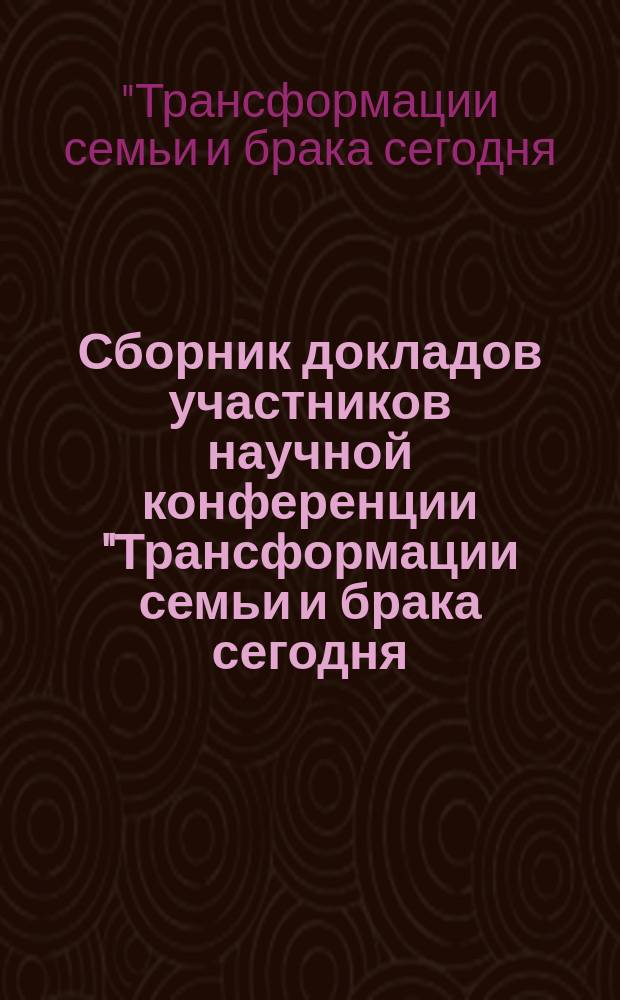 "Трансформации семьи и брака сегодня

Сборник докладов участников научной конференции "Трансформации семьи и брака сегодня